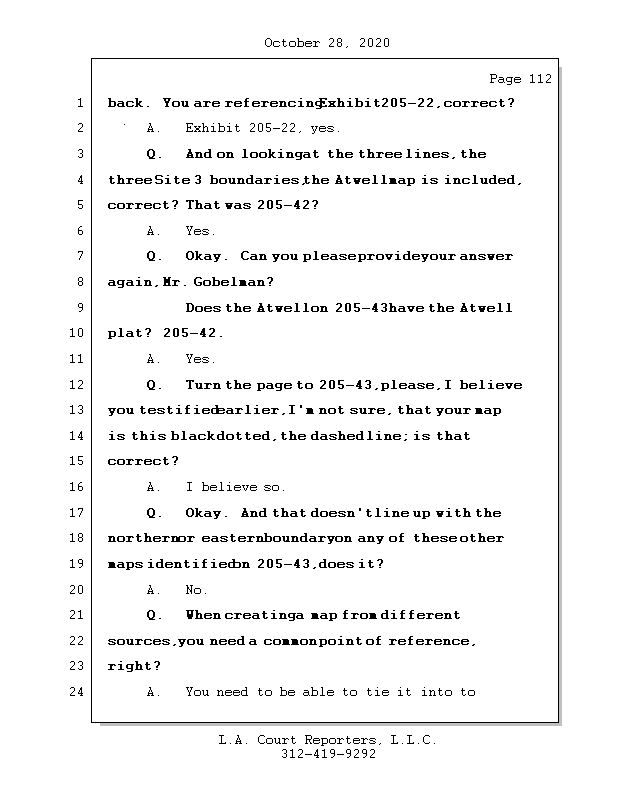 October 28, 2020

Page 112

1 back. You are referencing Exhibit 205-22, correct?
2 A. Exhibit 205-22, yes.
3 Q. And on looking at the three lines, the
4 three Site 3 boundaries, the Atwell map is included,
5 correct? That was 205-42?
6 A. Yes.
7 Q. Okay. Can you please provide your answer
8 again, Mr. Gobelman?
9 Does the Atwell on 205-43 have the Atwell
10 plat? 205-42.
11 A. Yes.
12 Q. Turn the page to 205-43, please, I believe
13 you testified earlier, I'm not sure, that your map
14 is this black dotted, the dashed line; is that
15 correct?
16 A. I believe so.
17 Q. Okay. And that doesn't line up with the
18 northern or eastern boundary on any of these other
19 maps identified on 205-43, does it?
20 A. No.
21 Q. When creating a map from different
22 sources, you need a common point of reference,
23 right?
24 A. You need to be able to tie it into to

L.A. Court Reporters, L.L.C.
312-419-9292